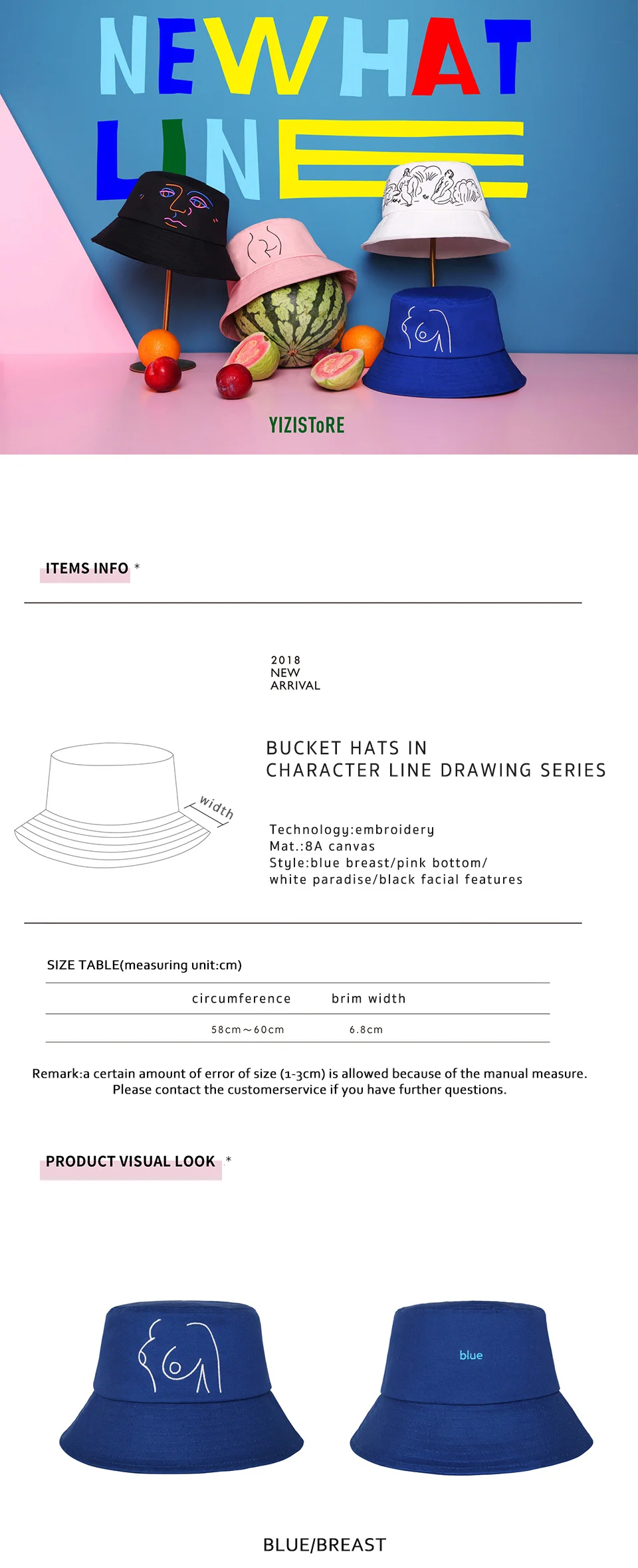 NEW HAT LINE

YIZISToRE

ITEMS INFO *

2018
NEW
ARRIVAL

BUCKET HATS IN
CHARACTER LINE DRAWING SERIES

width

Technology:embroidery
Mat.:8A canvas
Style:blue breast/pink bottom/
white paradise/black facial features

SIZE TABLE(measuring unit:cm)

| circumference | brim width |
|---|---|
| 58cm～60cm | 6.8cm |

Remark:a certain amount of error of size (1-3cm) is allowed because of the manual measure.
Please contact the customerservice if you have further questions.

PRODUCT VISUAL LOOK *

blue

BLUE/BREAST